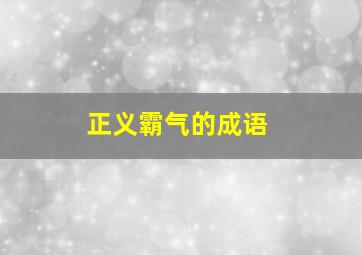 正义霸气的成语